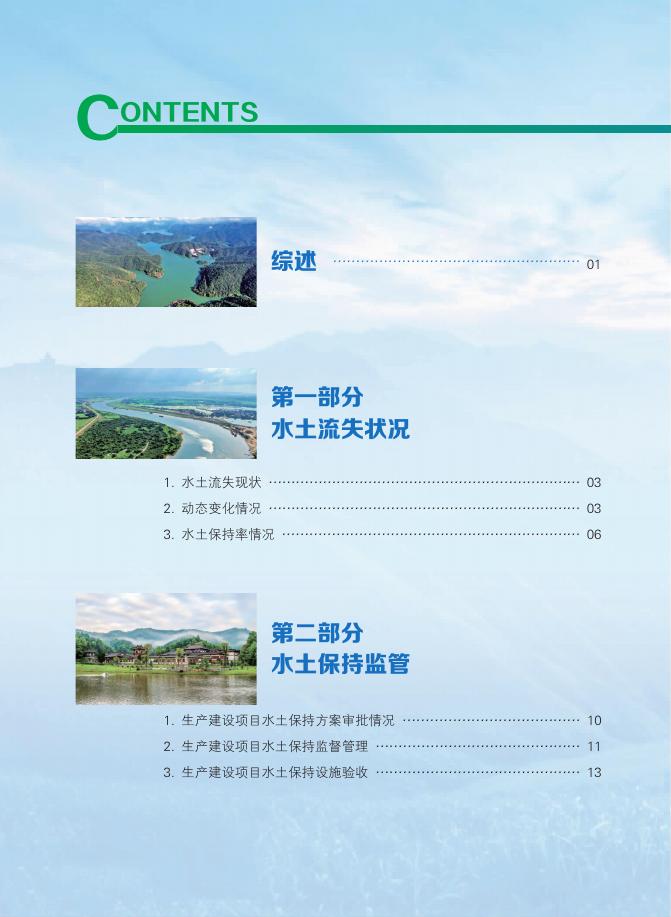 CONTENTS

综述 01

第一部分
水土流失状况

1.水土流失现状 03
2.动态变化情况 03
3.水土保持率情况 06

第二部分
水土保持监管

1.生产建设项目水土保持方案审批情况 10
2.生产建设项目水土保持监督管理 11
3.生产建设项目水土保持设施验收 13